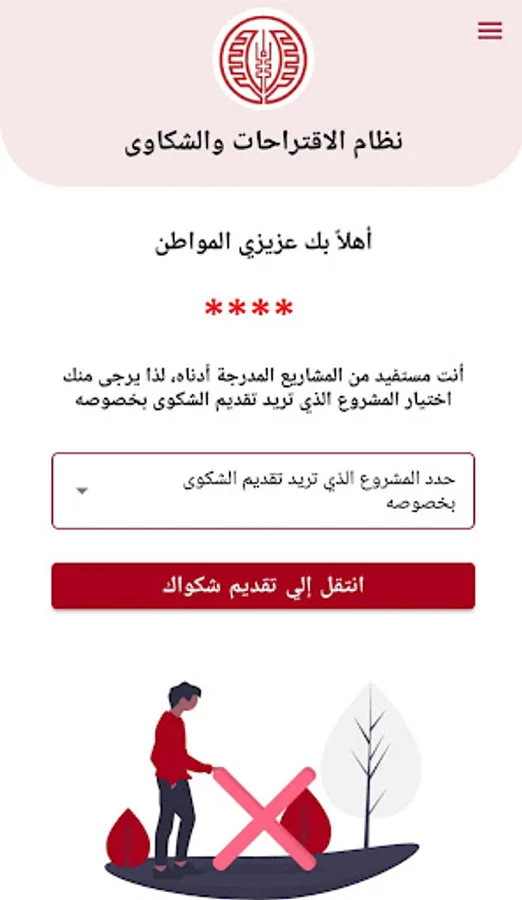 نظام الاقتراحات والشكاوى

أهلاً بك عزيزي المواطن

****

أنت مستفيد من المشاريع المدرجة أدناه، لذا يرجى منك اختيار المشروع الذي تريد تقديم الشكوى بخصوصه

حدد المشروع الذي تريد تقديم الشكوى بخصوصه

انتقل إلي تقديم شكواك